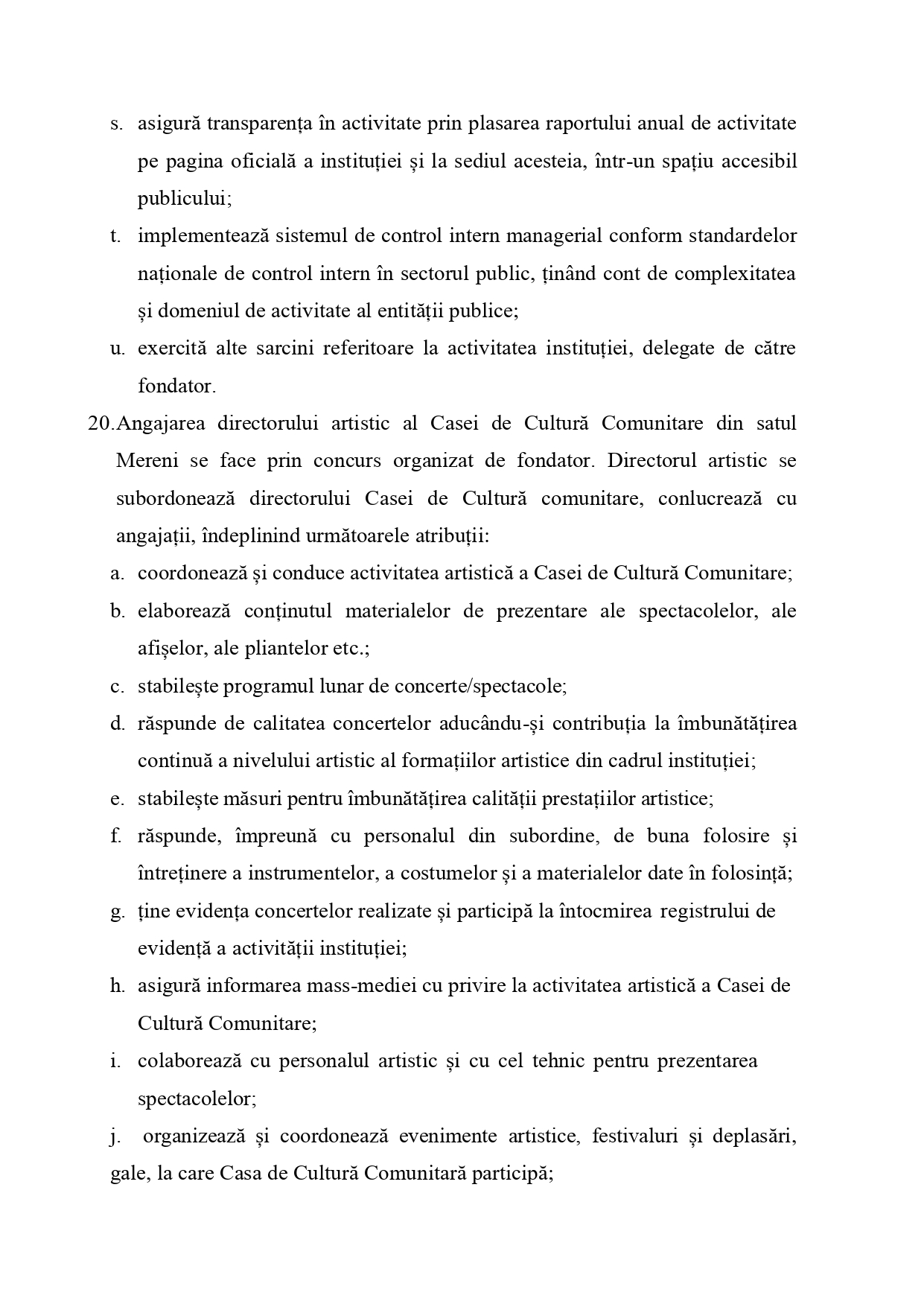 s. asigură transparența în activitate prin plasarea raportului anual de activitate pe pagina oficială a instituției și la sediul acesteia, într-un spațiu accesibil publicului;

t. implementează sistemul de control intern managerial conform standardelor naționale de control intern în sectorul public, ținând cont de complexitatea și domeniul de activitate al entității publice;

u. exercită alte sarcini referitoare la activitatea instituției, delegate de către fondator.

20.Angajarea directorului artistic al Casei de Cultură Comunitare din satul Mereni se face prin concurs organizat de fondator. Directorul artistic se subordonează directorului Casei de Cultură comunitare, conlucrează cu angajații, îndeplinind următoarele atribuții:

a. coordonează și conduce activitatea artistică a Casei de Cultură Comunitare;

b. elaborează conținutul materialelor de prezentare ale spectacolelor, ale afișelor, ale pliantelor etc.;

c. stabilește programul lunar de concerte/spectacole;

d. răspunde de calitatea concertelor aducându-și contribuția la îmbunătățirea continuă a nivelului artistic al formațiilor artistice din cadrul instituției;

e. stabilește măsuri pentru îmbunătățirea calității prestațiilor artistice;

f. răspunde, împreună cu personalul din subordine, de buna folosire și întreținere a instrumentelor, a costumelor și a materialelor date în folosință;

g. ține evidența concertelor realizate și participă la întocmirea registrului de evidență a activității instituției;

h. asigură informarea mass-mediei cu privire la activitatea artistică a Casei de Cultură Comunitare;

i. colaborează cu personalul artistic și cu cel tehnic pentru prezentarea spectacolelor;

j. organizează și coordonează evenimente artistice, festivaluri și deplasări, gale, la care Casa de Cultură Comunitară participă;